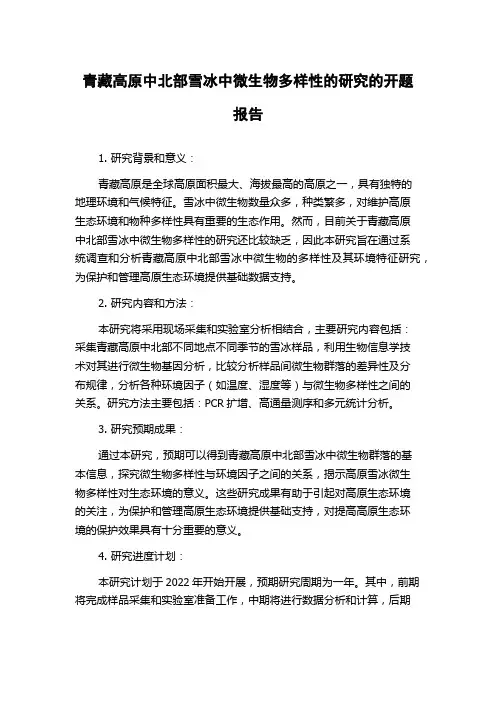 青藏高原中北部雪冰中微生物多样性的研究的开题报告

1. 研究背景和意义：

青藏高原是全球高原面积最大、海拔最高的高原之一，具有独特的地理环境和气候特征。雪冰中微生物数量众多，种类繁多，对维护高原生态环境和物种多样性具有重要的生态作用。然而，目前关于青藏高原中北部雪冰中微生物多样性的研究还比较缺乏，因此本研究旨在通过系统调查和分析青藏高原中北部雪冰中微生物的多样性及其环境特征研究，为保护和管理高原生态环境提供基础数据支持。

2. 研究内容和方法：

本研究将采用现场采集和实验室分析相结合，主要研究内容包括：采集青藏高原中北部不同地点不同季节的雪冰样品，利用生物信息学技术对其进行微生物基因分析，比较分析样品间微生物群落的差异性及分布规律，分析各种环境因子（如温度、湿度等）与微生物多样性之间的关系。研究方法主要包括：PCR 扩增、高通量测序和多元统计分析。

3. 研究预期成果：

通过本研究，预期可以得到青藏高原中北部雪冰中微生物群落的基本信息，探究微生物多样性与环境因子之间的关系，揭示高原雪冰微生物多样性对生态环境的意义。这些研究成果有助于引起对高原生态环境的关注，为保护和管理高原生态环境提供基础支持，对提高高原生态环境的保护效果具有十分重要的意义。

4. 研究进度计划：

本研究计划于 2022 年开始开展，预期研究周期为一年。其中，前期将完成样品采集和实验室准备工作，中期将进行数据分析和计算，后期